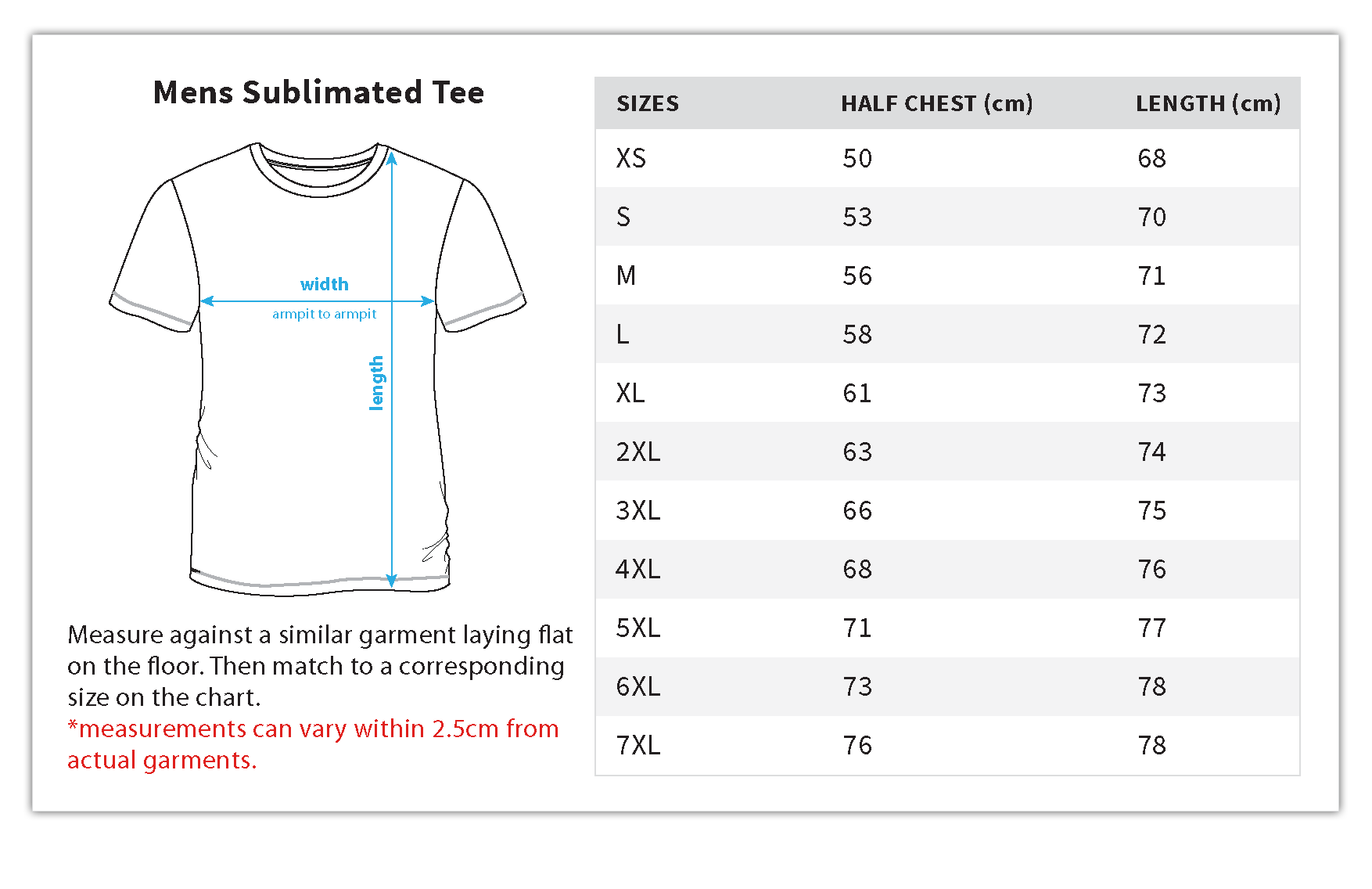 Mens Sublimated Tee

width

armpit to armpit

length

Measure against a similar garment laying flat on the floor. Then match to a corresponding size on the chart.
*measurements can vary within 2.5cm from actual garments.

| SIZES | HALF CHEST (cm) | LENGTH (cm) |
|---|---|---|
| XS | 50 | 68 |
| S | 53 | 70 |
| M | 56 | 71 |
| L | 58 | 72 |
| XL | 61 | 73 |
| 2XL | 63 | 74 |
| 3XL | 66 | 75 |
| 4XL | 68 | 76 |
| 5XL | 71 | 77 |
| 6XL | 73 | 78 |
| 7XL | 76 | 78 |